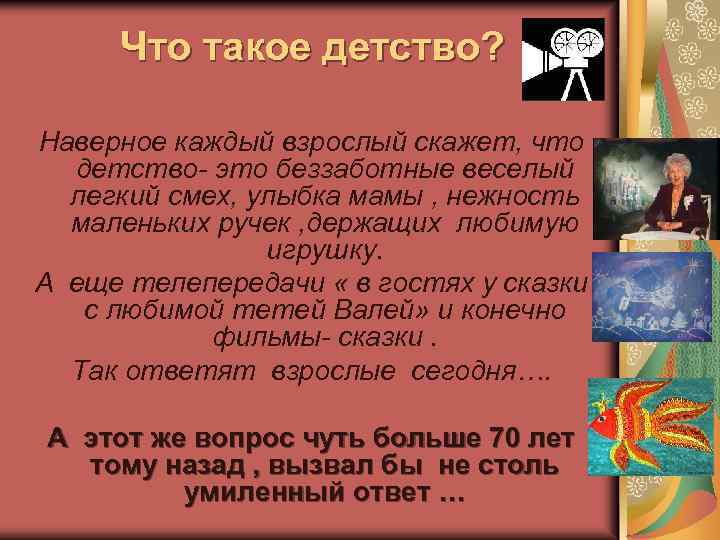 Что такое детство?

Наверное каждый взрослый скажет, что детство- это беззаботные веселый легкий смех, улыбка мамы , нежность маленьких ручек ,держащих любимую игрушку.

А еще телепередачи « в гостях у сказки с любимой тетей Валей» и конечно фильмы- сказки .

Так ответят взрослые сегодня….

А этот же вопрос чуть больше 70 лет тому назад , вызвал бы не столь умиленный ответ …